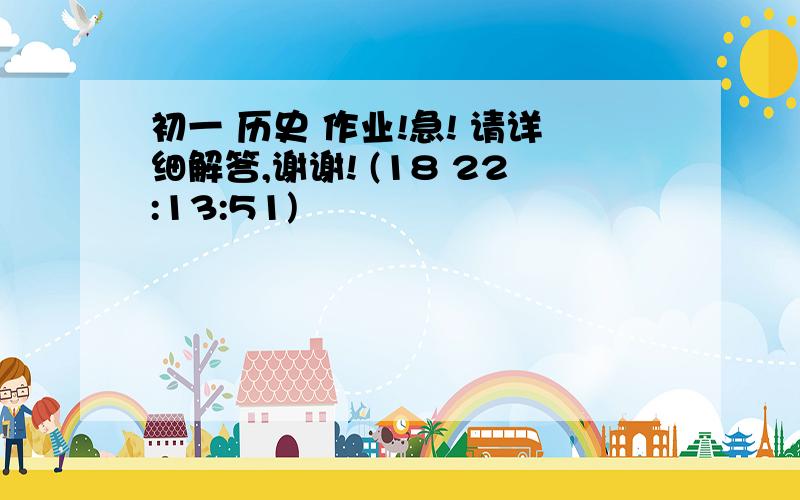 初一 历史 作业!急! 请详细解答,谢谢! (18 22:13:51)